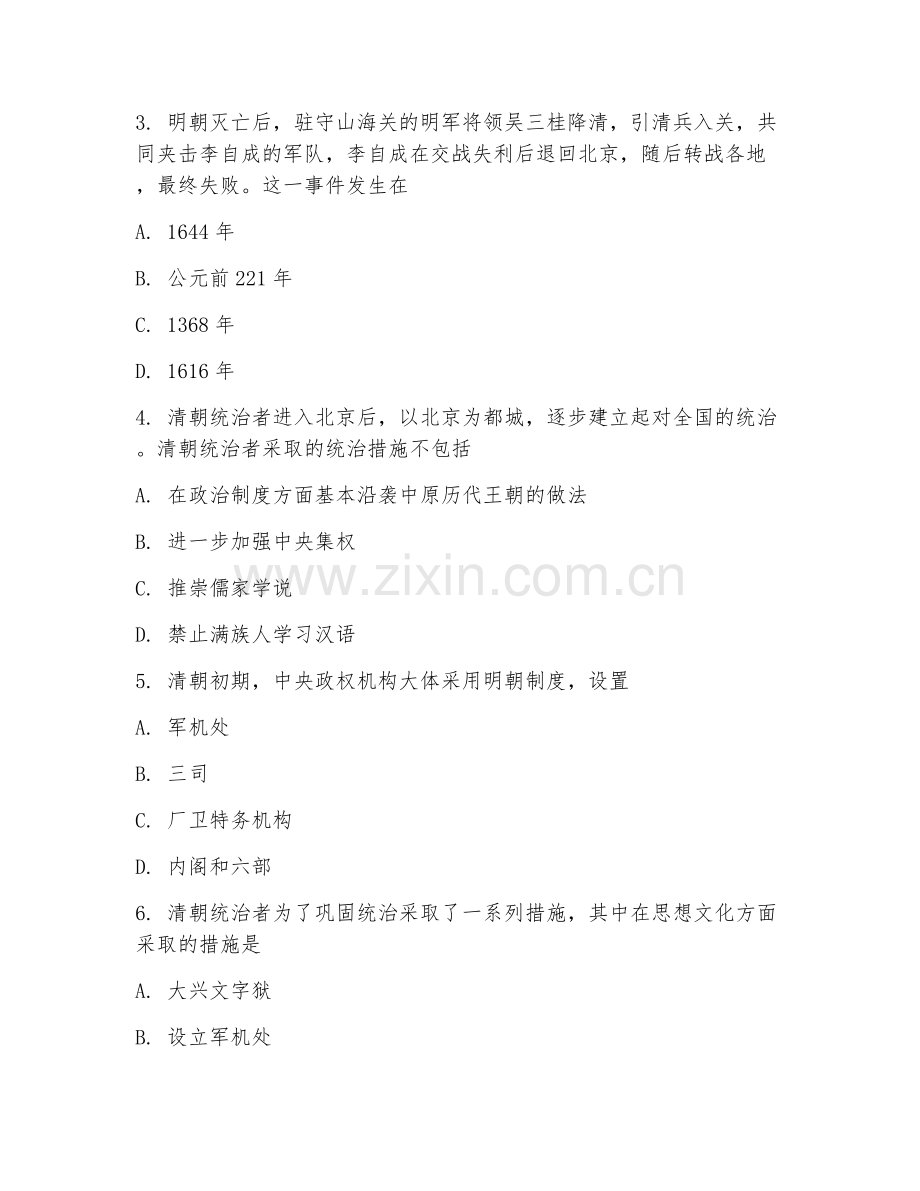 3. 明朝灭亡后，驻守山海关的明军将领吴三桂降清，引清兵入关，共同夹击李自成的军队，李自成在交战失利后退回北京，随后转战各地，最终失败。这一事件发生在

A. 1644 年

B. 公元前 221 年

C. 1368 年

D. 1616 年

4. 清朝统治者进入北京后，以北京为都城，逐步建立起对全国的统治。清朝统治者采取的统治措施不包括

A. 在政治制度方面基本沿袭中原历代王朝的做法

B. 进一步加强中央集权

C. 推崇儒家学说

D. 禁止满族人学习汉语

5. 清朝初期，中央政权机构大体采用明朝制度，设置

A. 军机处

B. 三司

C. 厂卫特务机构

D. 内阁和六部

6. 清朝统治者为了巩固统治采取了一系列措施，其中在思想文化方面采取的措施是

A. 大兴文字狱

B. 设立军机处

www.zixin.com.cn